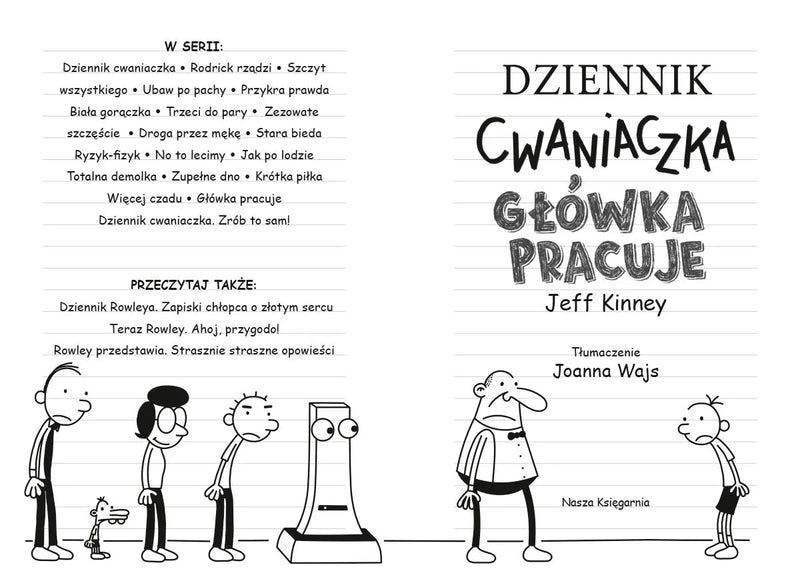 W SERII:

Dziennik cwaniaczka • Rodrick rządzi • Szczyt wszystkiego • Ubaw po pachy • Przykra prawda Biała gorączka • Trzeci do pary • Zezowate szczęście • Droga przez mękę • Stara bieda Ryzyk-fizyk • No to lecimy • Jak po lodzie Totalna demolka • Zupełne dno • Krótka piłka Więcej czadu • Główka pracuje Dziennik cwaniaczka. Zrób to sam!

PRZECZYTAJ TAKŻE:

Dziennik Rowleya. Zapiski chłopca o złotym sercu
Teraz Rowley. Ahoj, przygodo!
Rowley przedstawia. Strasznie straszne opowieści

DZIENNIK
CWANIACZKA
GŁÓWKA PRACUJE
Jeff Kinney

Tłumaczenie
Joanna Wajs

Nasza Księgarnia